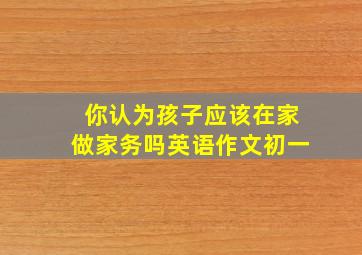 你认为孩子应该在家做家务吗英语作文初一